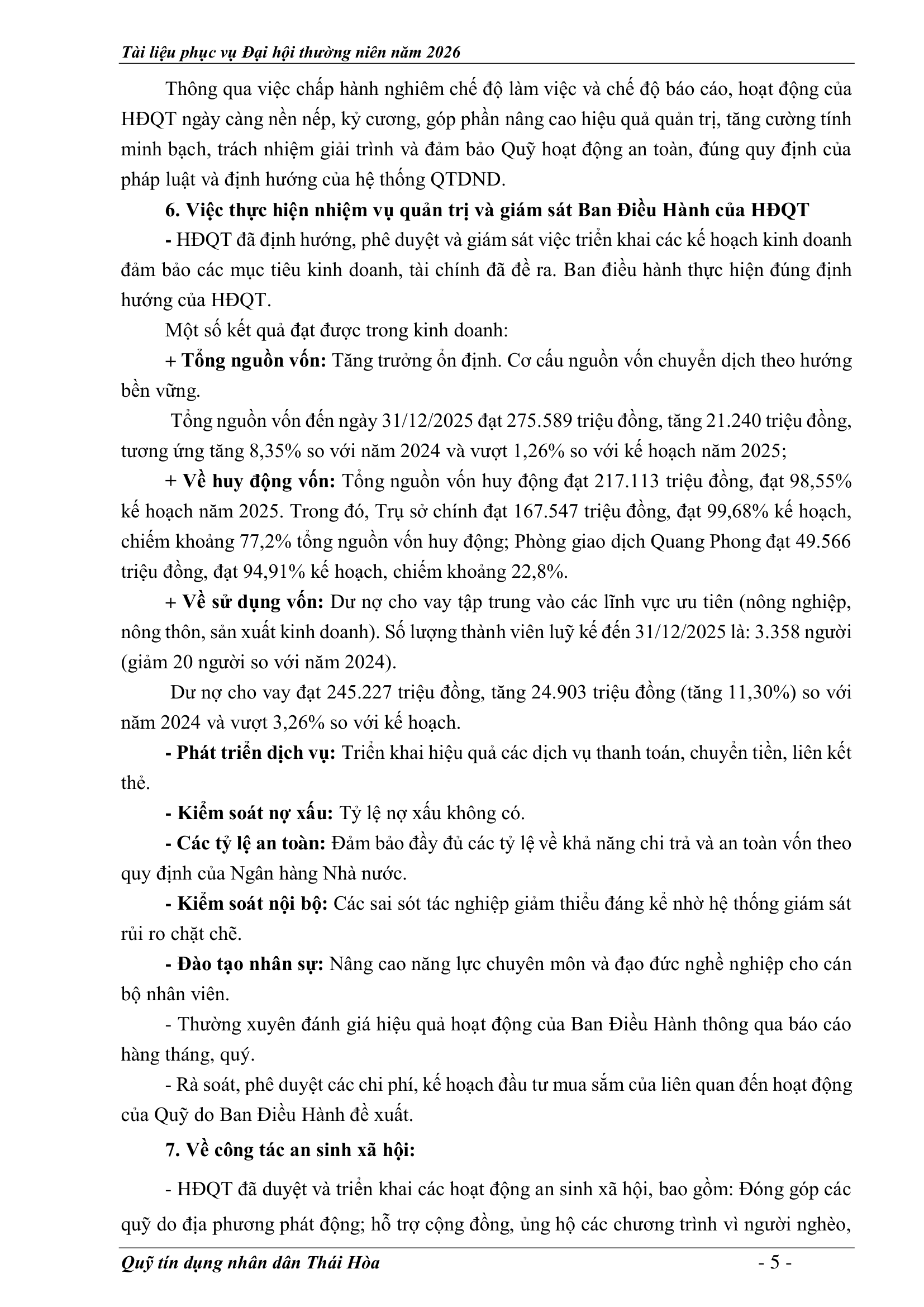 Tài liệu phục vụ Đại hội thường niên năm 2026

Thông qua việc chấp hành nghiêm chế độ làm việc và chế độ báo cáo, hoạt động của HĐQT ngày càng nền nếp, kỷ cương, góp phần nâng cao hiệu quả quản trị, tăng cường tính minh bạch, trách nhiệm giải trình và đảm bảo Quỹ hoạt động an toàn, đúng quy định của pháp luật và định hướng của hệ thống QTDND.

6. Việc thực hiện nhiệm vụ quản trị và giám sát Ban Điều Hành của HĐQT

- HĐQT đã định hướng, phê duyệt và giám sát việc triển khai các kế hoạch kinh doanh đảm bảo các mục tiêu kinh doanh, tài chính đã đề ra. Ban điều hành thực hiện đúng định hướng của HĐQT.

Một số kết quả đạt được trong kinh doanh:

+ Tổng nguồn vốn: Tăng trưởng ổn định. Cơ cấu nguồn vốn chuyển dịch theo hướng bền vững.

Tổng nguồn vốn đến ngày 31/12/2025 đạt 275.589 triệu đồng, tăng 21.240 triệu đồng, tương ứng tăng 8,35% so với năm 2024 và vượt 1,26% so với kế hoạch năm 2025;

+ Về huy động vốn: Tổng nguồn vốn huy động đạt 217.113 triệu đồng, đạt 98,55% kế hoạch năm 2025. Trong đó, Trụ sở chính đạt 167.547 triệu đồng, đạt 99,68% kế hoạch, chiếm khoảng 77,2% tổng nguồn vốn huy động; Phòng giao dịch Quang Phong đạt 49.566 triệu đồng, đạt 94,91% kế hoạch, chiếm khoảng 22,8%.

+ Về sử dụng vốn: Dư nợ cho vay tập trung vào các lĩnh vực ưu tiên (nông nghiệp, nông thôn, sản xuất kinh doanh). Số lượng thành viên luỹ kế đến 31/12/2025 là: 3.358 người (giảm 20 người so với năm 2024).

Dư nợ cho vay đạt 245.227 triệu đồng, tăng 24.903 triệu đồng (tăng 11,30%) so với năm 2024 và vượt 3,26% so với kế hoạch.

- Phát triển dịch vụ: Triển khai hiệu quả các dịch vụ thanh toán, chuyển tiền, liên kết thẻ.

- Kiểm soát nợ xấu: Tỷ lệ nợ xấu không có.

- Các tỷ lệ an toàn: Đảm bảo đầy đủ các tỷ lệ về khả năng chi trả và an toàn vốn theo quy định của Ngân hàng Nhà nước.

- Kiểm soát nội bộ: Các sai sót tác nghiệp giảm thiểu đáng kể nhờ hệ thống giám sát rủi ro chặt chẽ.

- Đào tạo nhân sự: Nâng cao năng lực chuyên môn và đạo đức nghề nghiệp cho cán bộ nhân viên.

- Thường xuyên đánh giá hiệu quả hoạt động của Ban Điều Hành thông qua báo cáo hàng tháng, quý.

- Rà soát, phê duyệt các chi phí, kế hoạch đầu tư mua sắm của liên quan đến hoạt động của Quỹ do Ban Điều Hành đề xuất.

7. Về công tác an sinh xã hội:

- HĐQT đã duyệt và triển khai các hoạt động an sinh xã hội, bao gồm: Đóng góp các quỹ do địa phương phát động; hỗ trợ cộng đồng, ủng hộ các chương trình vì người nghèo,

Quỹ tín dụng nhân dân Thái Hòa - 5 -